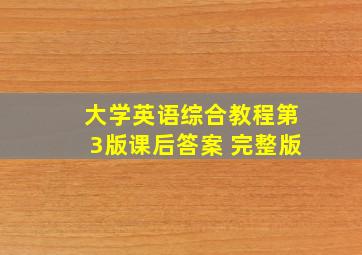 大学英语综合教程第3版课后答案 完整版